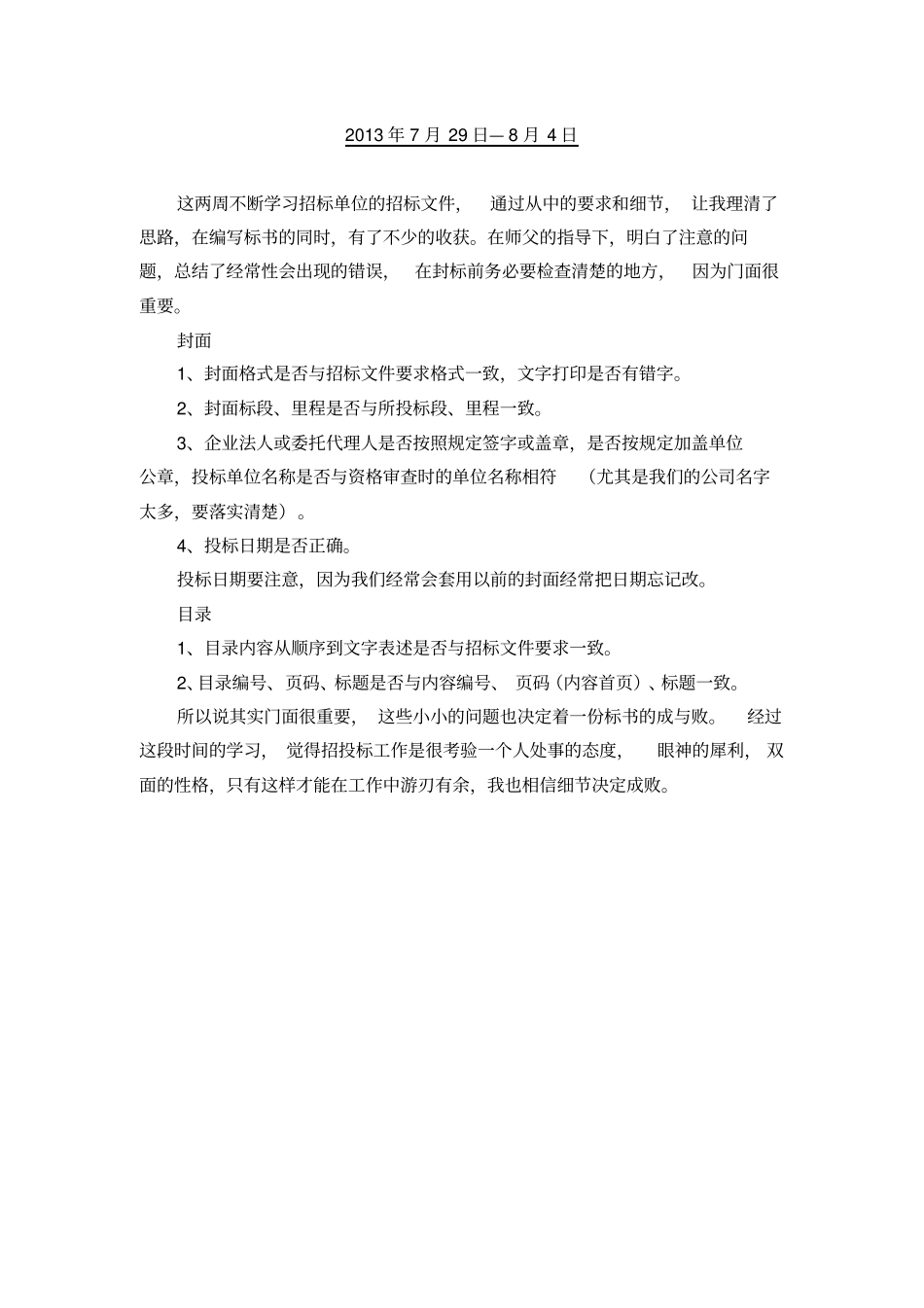 2013 年 7 月 29 日— 8 月 4 日

这两周不断学习招标单位的招标文件，通过从中的要求和细节，让我理清了思路，在编写标书的同时，有了不少的收获。在师父的指导下，明白了注意的问题，总结了经常性会出现的错误，在封标前务必要检查清楚的地方，因为门面很重要。

封面

1、封面格式是否与招标文件要求格式一致，文字打印是否有错字。

2、封面标段、里程是否与所投标段、里程一致。

3、企业法人或委托代理人是否按照规定签字或盖章，是否按规定加盖单位公章，投标单位名称是否与资格审查时的单位名称相符（尤其是我们的公司名字太多，要落实清楚）。

4、投标日期是否正确。

投标日期要注意，因为我们经常会套用以前的封面经常把日期忘记改。

目录

1、目录内容从顺序到文字表述是否与招标文件要求一致。

2、目录编号、页码、标题是否与内容编号、页码（内容首页）、标题一致。

所以说其实门面很重要，这些小小的问题也决定着一份标书的成与败。经过这段时间的学习，觉得招投标工作是很考验一个人处事的态度，眼神的犀利，双面的性格，只有这样才能在工作中游刃有余，我也相信细节决定成败。